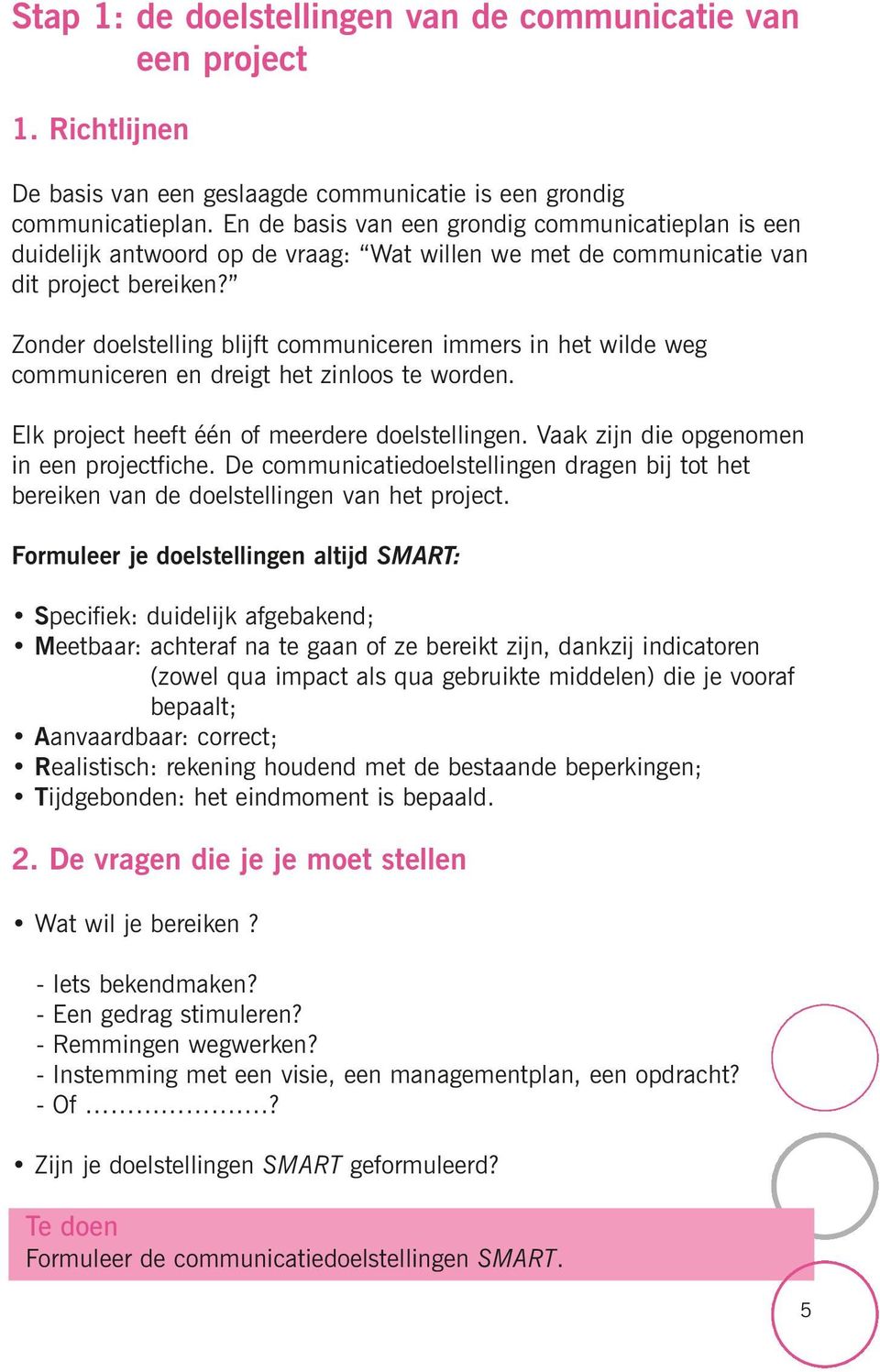 Stap 1: de doelstellingen van de communicatie van een project

1. Richtlijnen

De basis van een geslaagde communicatie is een grondig communicatieplan. En de basis van een grondig communicatieplan is een duidelijk antwoord op de vraag: “Wat willen we met de communicatie van dit project bereiken?”

Zonder doelstelling blijft communiceren immers in het wilde weg communiceren en dreigt het zinloos te worden.

Elk project heeft één of meerdere doelstellingen. Vaak zijn die opgenomen in een projectfiche. De communicatiedoelstellingen dragen bij tot het bereiken van de doelstellingen van het project.

Formuleer je doelstellingen altijd SMART:

• Specifiek: duidelijk afgebakend;
• Meetbaar: achteraf na te gaan of ze bereikt zijn, dankzij indicatoren (zowel qua impact als qua gebruikte middelen) die je vooraf bepaalt;
• Aanvaardbaar: correct;
• Realistisch: rekening houdend met de bestaande beperkingen;
• Tijdgebonden: het eindmoment is bepaald.

2. De vragen die je je moet stellen

• Wat wil je bereiken ?

- Iets bekendmaken?
- Een gedrag stimuleren?
- Remmingen wegwerken?
- Instemming met een visie, een managementplan, een opdracht?
- Of .....................?

• Zijn je doelstellingen SMART geformuleerd?

Te doen
Formuleer de communicatiedoelstellingen SMART.

5